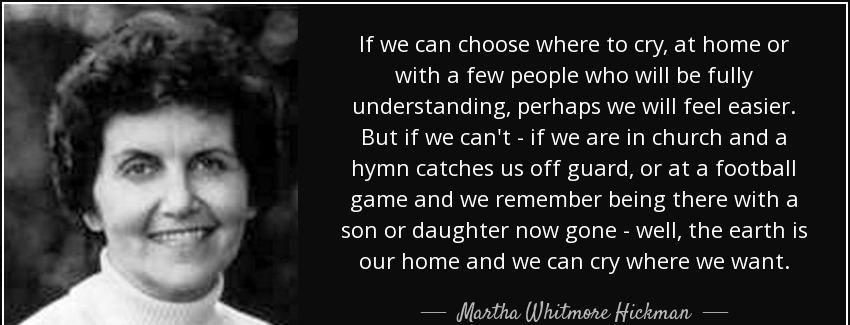 If we can choose where to cry, at home or with a few people who will be fully understanding, perhaps we will feel easier. But if we can't - if we are in church and a hymn catches us off guard, or at a football game and we remember being there with a son or daughter now gone - well, the earth is our home and we can cry where we want.

— Martha Whitmore Hickman —